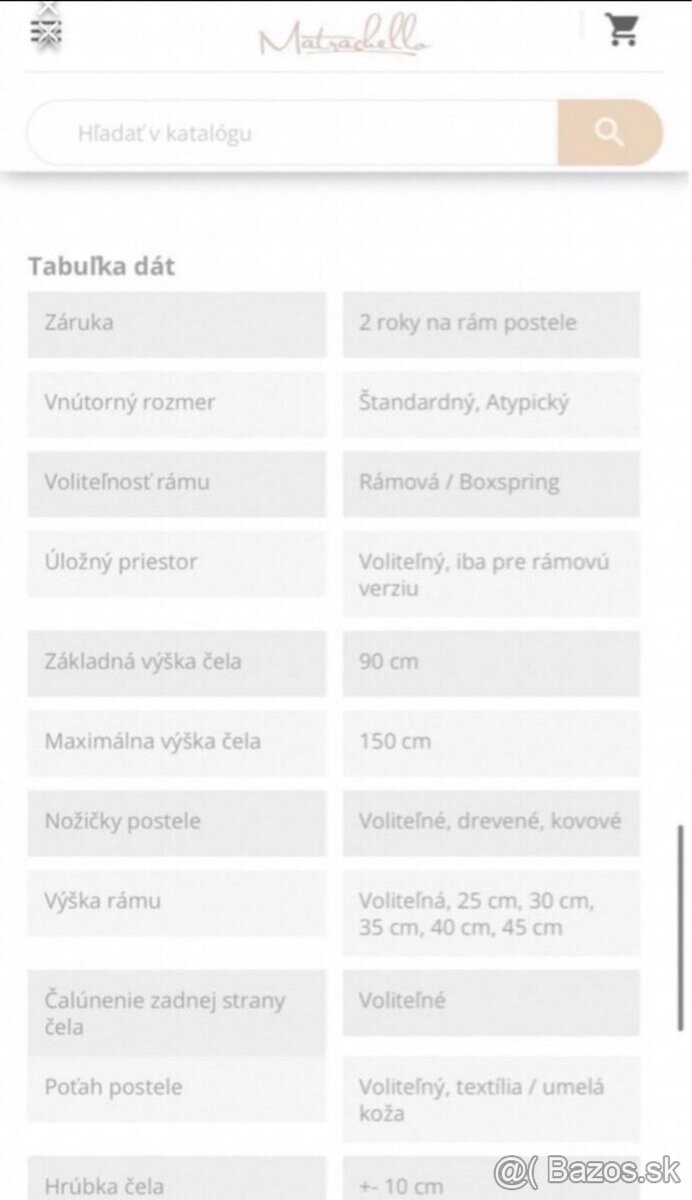 Matrachello

Hľadať v katalógu

Tabuľka dát

| | |
|---|---|
| Záruka | 2 roky na rám postele |
| Vnútorný rozmer | Štandardný, Atypický |
| Voliteľnosť rámu | Rámová / Boxspring |
| Úložný priestor | Voliteľný, iba pre rámovú verziu |
| Základná výška čela | 90 cm |
| Maximálna výška čela | 150 cm |
| Nožičky postele | Voliteľné, drevené, kovové |
| Výška rámu | Voliteľná, 25 cm, 30 cm, 35 cm, 40 cm, 45 cm |
| Čalúnenie zadnej strany čela | Voliteľné |
| Poťah postele | Voliteľný, textília / umelá koža |
| Hrúbka čela | +- 10 cm |

@( Bazos.sk